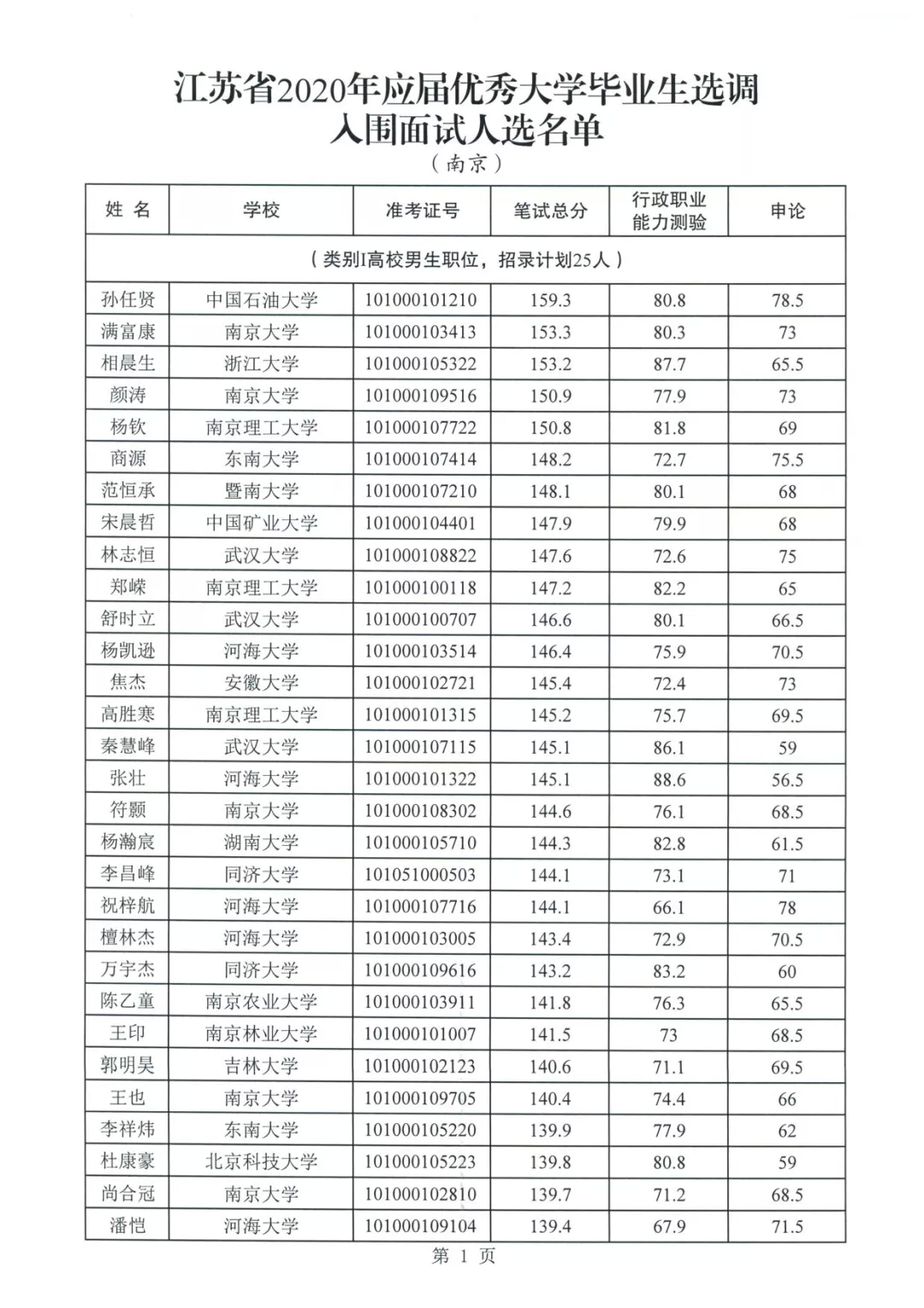 江苏省2020年应届优秀大学毕业生选调
入围面试人选名单
（南京）

| 姓 名 | 学校 | 准考证号 | 笔试总分 | 行政职业能力测验 | 申论 |
|---|---|---|---|---|---|
| （类别I高校男生职位，招录计划25人） | | | | | |
| 孙任贤 | 中国石油大学 | 101000101210 | 159.3 | 80.8 | 78.5 |
| 满富康 | 南京大学 | 101000103413 | 153.3 | 80.3 | 73 |
| 相晨生 | 浙江大学 | 101000105322 | 153.2 | 87.7 | 65.5 |
| 颜涛 | 南京大学 | 101000109516 | 150.9 | 77.9 | 73 |
| 杨钦 | 南京理工大学 | 101000107722 | 150.8 | 81.8 | 69 |
| 商源 | 东南大学 | 101000107414 | 148.2 | 72.7 | 75.5 |
| 范恒承 | 暨南大学 | 101000107210 | 148.1 | 80.1 | 68 |
| 宋晨哲 | 中国矿业大学 | 101000104401 | 147.9 | 79.9 | 68 |
| 林志恒 | 武汉大学 | 101000108822 | 147.6 | 72.6 | 75 |
| 郑嵘 | 南京理工大学 | 101000100118 | 147.2 | 82.2 | 65 |
| 舒时立 | 武汉大学 | 101000100707 | 146.6 | 80.1 | 66.5 |
| 杨凯逊 | 河海大学 | 101000103514 | 146.4 | 75.9 | 70.5 |
| 焦杰 | 安徽大学 | 101000102721 | 145.4 | 72.4 | 73 |
| 高胜寒 | 南京理工大学 | 101000101315 | 145.2 | 75.7 | 69.5 |
| 秦慧峰 | 武汉大学 | 101000107115 | 145.1 | 86.1 | 59 |
| 张壮 | 河海大学 | 101000101322 | 145.1 | 88.6 | 56.5 |
| 符颢 | 南京大学 | 101000108302 | 144.6 | 76.1 | 68.5 |
| 杨瀚宸 | 湖南大学 | 101000105710 | 144.3 | 82.8 | 61.5 |
| 李昌峰 | 同济大学 | 101051000503 | 144.1 | 73.1 | 71 |
| 祝梓航 | 河海大学 | 101000107716 | 144.1 | 66.1 | 78 |
| 檀林杰 | 河海大学 | 101000103005 | 143.4 | 72.9 | 70.5 |
| 万宇杰 | 同济大学 | 101000109616 | 143.2 | 83.2 | 60 |
| 陈乙童 | 南京农业大学 | 101000103911 | 141.8 | 76.3 | 65.5 |
| 王印 | 南京林业大学 | 101000101007 | 141.5 | 73 | 68.5 |
| 郭明昊 | 吉林大学 | 101000102123 | 140.6 | 71.1 | 69.5 |
| 王也 | 南京大学 | 101000109705 | 140.4 | 74.4 | 66 |
| 李祥炜 | 东南大学 | 101000105220 | 139.9 | 77.9 | 62 |
| 杜康豪 | 北京科技大学 | 101000105223 | 139.8 | 80.8 | 59 |
| 尚合冠 | 南京大学 | 101000102810 | 139.7 | 71.2 | 68.5 |
| 潘恺 | 河海大学 | 101000109104 | 139.4 | 67.9 | 71.5 |

第 1 页